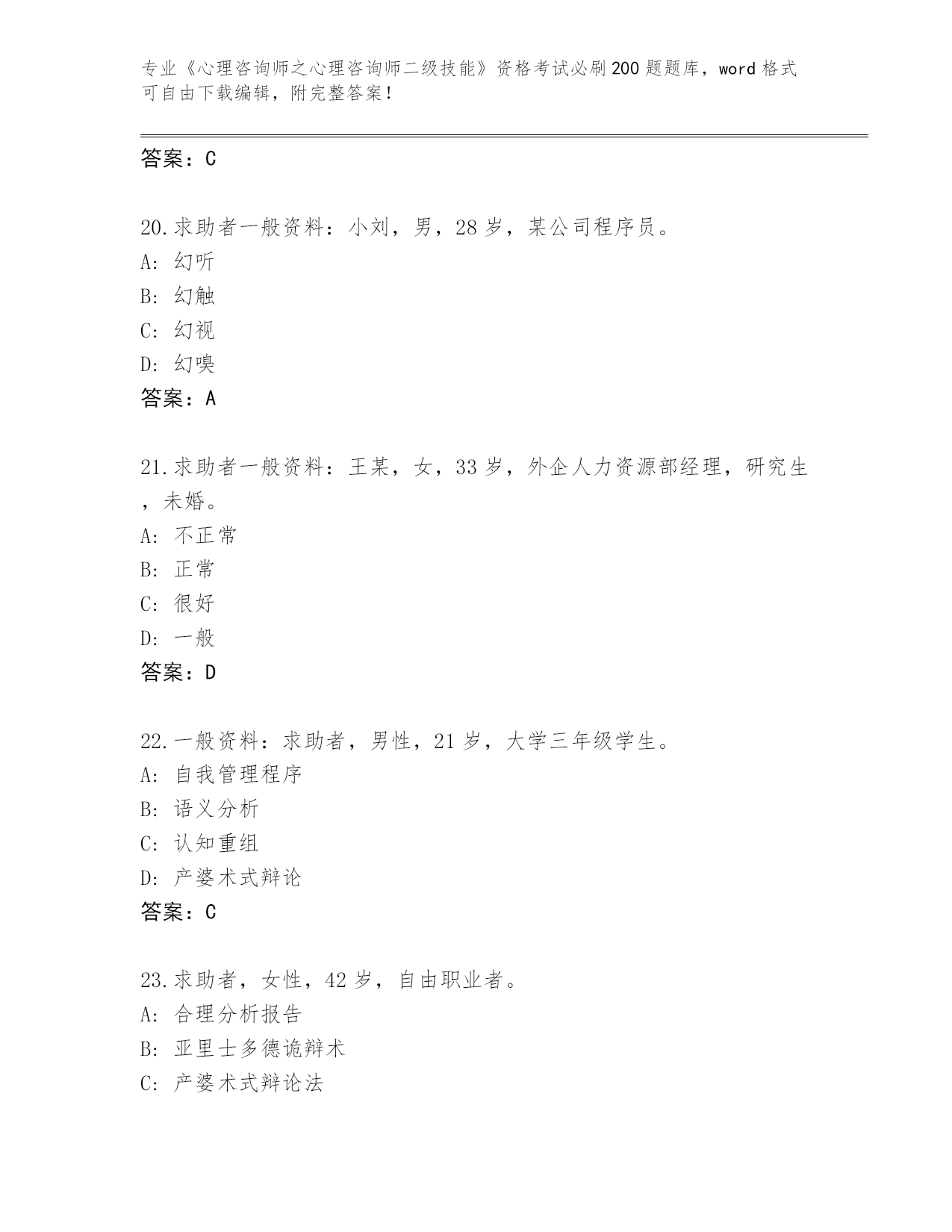 专业《心理咨询师之心理咨询师二级技能》资格考试必刷200题题库，word格式可自由下载编辑，附完整答案！

答案：C

20.求助者一般资料：小刘，男，28岁，某公司程序员。
A：幻听
B：幻触
C：幻视
D：幻嗅
答案：A

21.求助者一般资料：王某，女，33岁，外企人力资源部经理，研究生，未婚。
A：不正常
B：正常
C：很好
D：一般
答案：D

22.一般资料：求助者，男性，21岁，大学三年级学生。
A：自我管理程序
B：语义分析
C：认知重组
D：产婆术式辩论
答案：C

23.求助者，女性，42岁，自由职业者。
A：合理分析报告
B：亚里士多德诡辩术
C：产婆术式辩论法